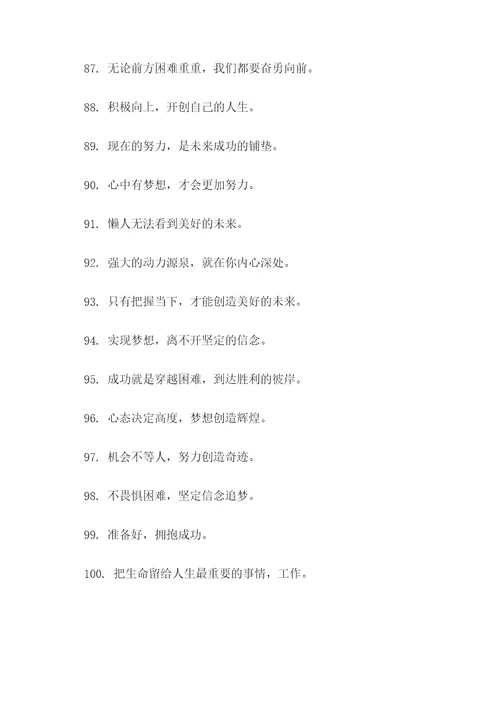 87. 无论前方困难重重，我们都要奋勇向前。

88. 积极向上，开创自己的人生。

89. 现在的努力，是未来成功的铺垫。

90. 心中有梦想，才会更加努力。

91. 懒人无法看到美好的未来。

92. 强大的动力源泉，就在你内心深处。

93. 只有把握当下，才能创造美好的未来。

94. 实现梦想，离不开坚定的信念。

95. 成功就是穿越困难，到达胜利的彼岸。

96. 心态决定高度，梦想创造辉煌。

97. 机会不等人，努力创造奇迹。

98. 不畏惧困难，坚定信念追梦。

99. 准备好，拥抱成功。

100. 把生命留给人生最重要的事情，工作。